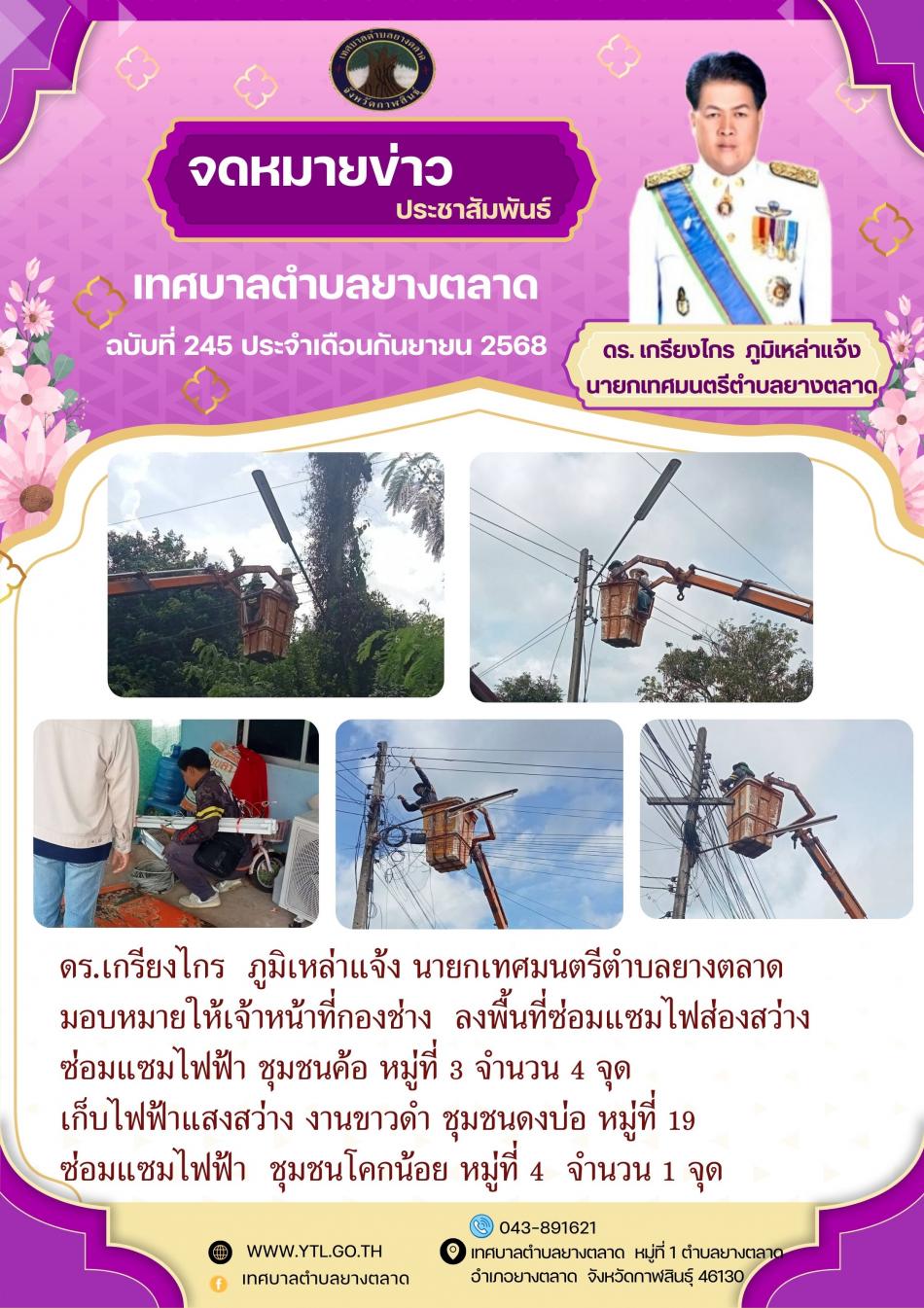 จดหมายข่าว
ประชาสัมพันธ์

เทศบาลตำบลยางตลาด

ฉบับที่ 245 ประจำเดือนกันยายน 2568

ดร. เกรียงไกร ภูมิเหล่าแจ้ง
นายกเทศมนตรีตำบลยางตลาด

ดร.เกรียงไกร ภูมิเหล่าแจ้ง นายกเทศมนตรีตำบลยางตลาด
มอบหมายให้เจ้าหน้าที่กองช่าง ลงพื้นที่ซ่อมแซมไฟส่องสว่าง
ซ่อมแซมไฟฟ้า ชุมชนค้อ หมู่ที่ 3 จำนวน 4 จุด
เก็บไฟฟ้าแสงสว่าง งานขาวดำ ชุมชนดงบ่อ หมู่ที่ 19
ซ่อมแซมไฟฟ้า ชุมชนโคกน้อย หมู่ที่ 4 จำนวน 1 จุด

WWW.YTL.GO.TH
เทศบาลตำบลยางตลาด

043-891621
เทศบาลตำบลยางตลาด หมู่ที่ 1 ตำบลยางตลาด
อำเภอยางตลาด จังหวัดกาฬสินธุ์ 46130